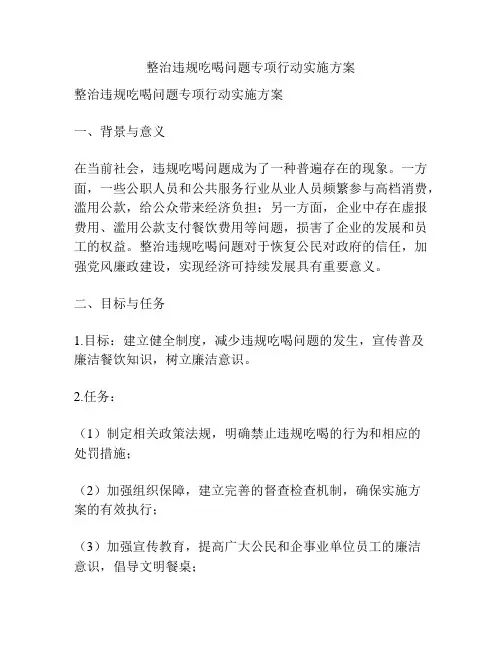 整治违规吃喝问题专项行动实施方案

整治违规吃喝问题专项行动实施方案

一、背景与意义

在当前社会，违规吃喝问题成为了一种普遍存在的现象。一方面，一些公职人员和公共服务行业从业人员频繁参与高档消费，滥用公款，给公众带来经济负担；另一方面，企业中存在虚报费用、滥用公款支付餐饮费用等问题，损害了企业的发展和员工的权益。整治违规吃喝问题对于恢复公民对政府的信任，加强党风廉政建设，实现经济可持续发展具有重要意义。

二、目标与任务

1.目标：建立健全制度，减少违规吃喝问题的发生，宣传普及廉洁餐饮知识，树立廉洁意识。

2.任务：

（1）制定相关政策法规，明确禁止违规吃喝的行为和相应的处罚措施；

（2）加强组织保障，建立完善的督查检查机制，确保实施方案的有效执行；

（3）加强宣传教育，提高广大公民和企事业单位员工的廉洁意识，倡导文明餐桌；